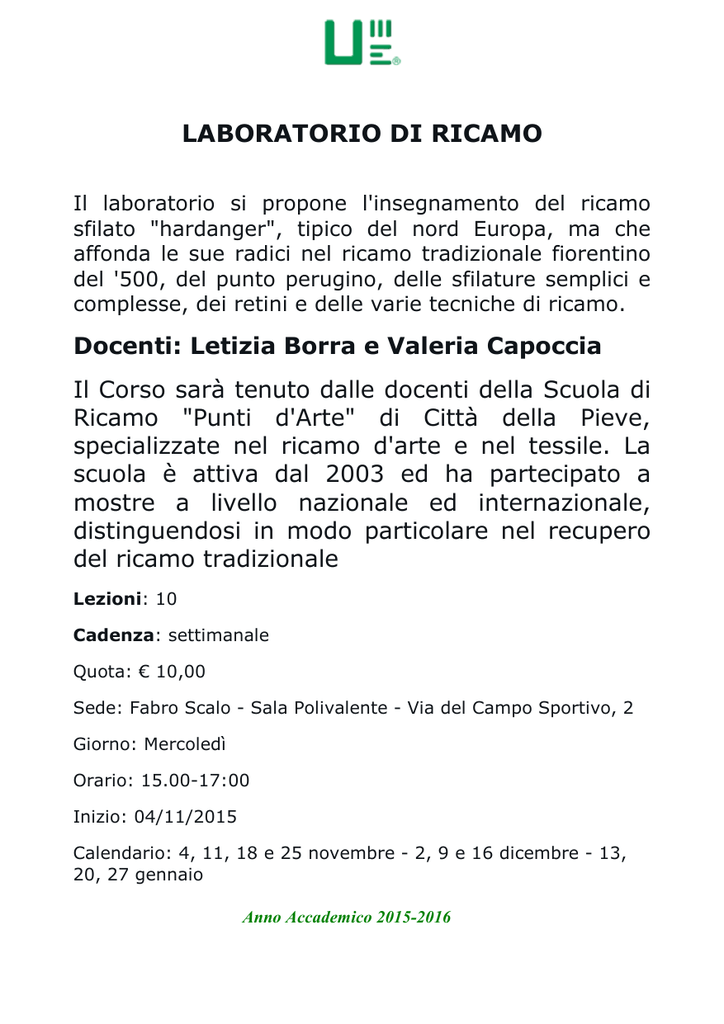 LABORATORIO DI RICAMO

Il laboratorio si propone l'insegnamento del ricamo sfilato "hardanger", tipico del nord Europa, ma che affonda le sue radici nel ricamo tradizionale fiorentino del '500, del punto perugino, delle sfilature semplici e complesse, dei retini e delle varie tecniche di ricamo.

Docenti: Letizia Borra e Valeria Capoccia

Il Corso sarà tenuto dalle docenti della Scuola di Ricamo "Punti d'Arte" di Città della Pieve, specializzate nel ricamo d'arte e nel tessile. La scuola è attiva dal 2003 ed ha partecipato a mostre a livello nazionale ed internazionale, distinguendosi in modo particolare nel recupero del ricamo tradizionale

Lezioni: 10

Cadenza: settimanale

Quota: € 10,00

Sede: Fabro Scalo - Sala Polivalente - Via del Campo Sportivo, 2

Giorno: Mercoledì

Orario: 15.00-17:00

Inizio: 04/11/2015

Calendario: 4, 11, 18 e 25 novembre - 2, 9 e 16 dicembre - 13, 20, 27 gennaio

Anno Accademico 2015-2016